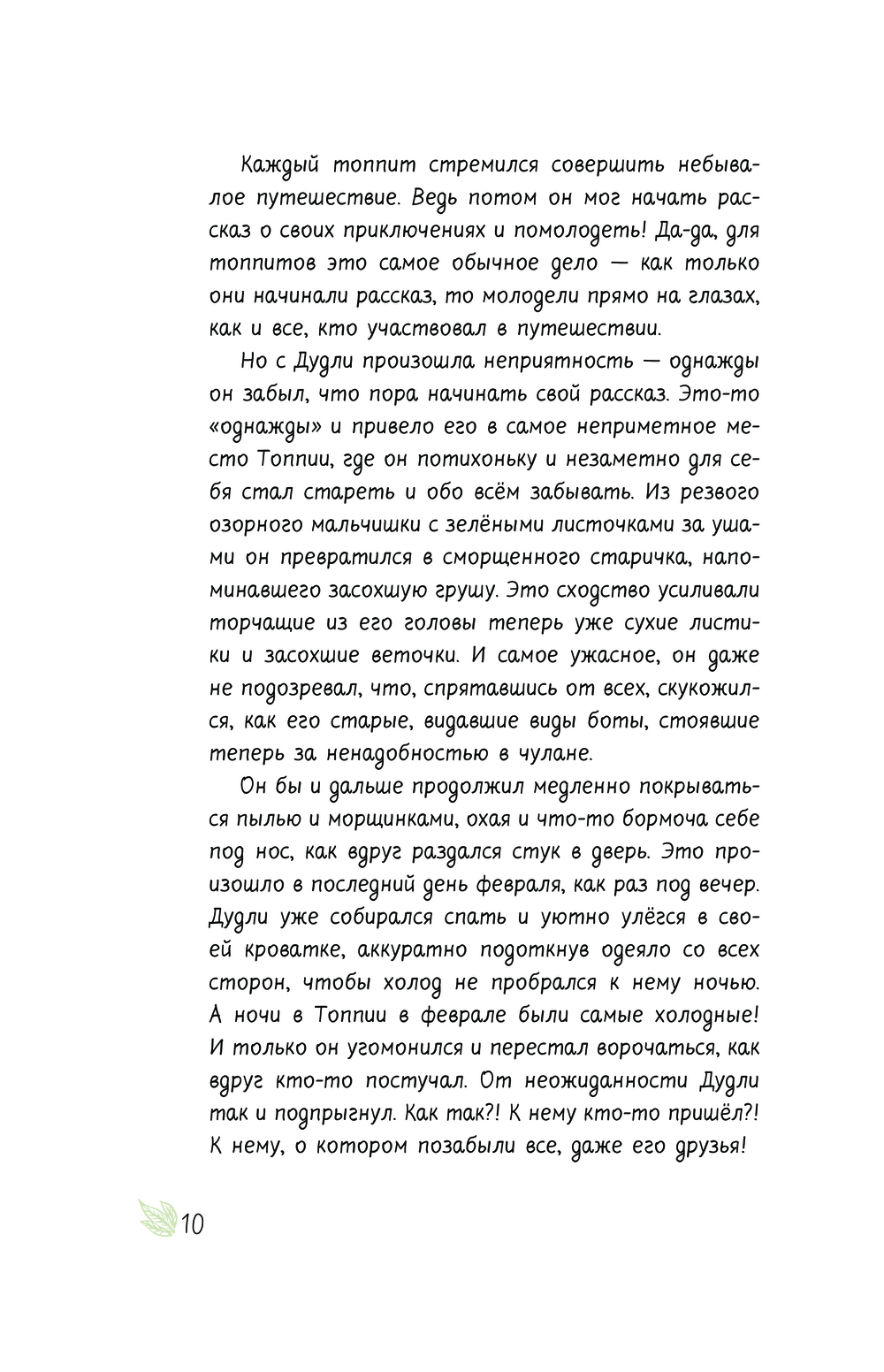 Каждый топпит стремился совершить небывалое путешествие. Ведь потом он мог начать рассказ о своих приключениях и помолодеть! Да-да, для топпитов это самое обычное дело — как только они начинали рассказ, то молодели прямо на глазах, как и все, кто участвовал в путешествии.

Но с Дудли произошла неприятность — однажды он забыл, что пора начинать свой рассказ. Это-то «однажды» и привело его в самое неприметное место Топпии, где он потихоньку и незаметно для себя стал стареть и обо всём забывать. Из резвого озорного мальчишки с зелёными листочками за ушами он превратился в сморщенного старичка, напоминавшего засохшую грушу. Это сходство усиливали торчащие из его головы теперь уже сухие листики и засохшие веточки. И самое ужасное, он даже не подозревал, что, спрятавшись от всех, скукожился, как его старые, видавшие виды боты, стоявшие теперь за ненадобностью в чулане.

Он бы и дальше продолжил медленно покрываться пылью и морщинками, охая и что-то бормоча себе под нос, как вдруг раздался стук в дверь. Это произошло в последний день февраля, как раз под вечер. Дудли уже собирался спать и уютно улёгся в своей кроватке, аккуратно подоткнув одеяло со всех сторон, чтобы холод не пробрался к нему ночью. А ночи в Топпии в феврале были самые холодные! И только он угомонился и перестал ворочаться, как вдруг кто-то постучал. От неожиданности Дудли так и подпрыгнул. Как так?! К нему кто-то пришёл?! К нему, о котором позабыли все, даже его друзья!

10